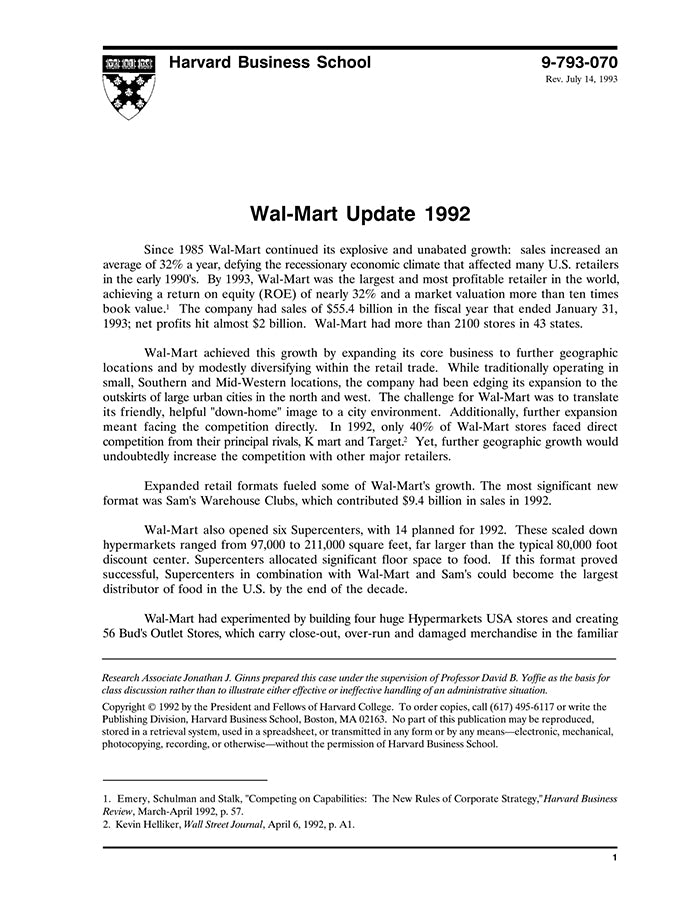 Harvard Business School

9-793-070
Rev. July 14, 1993

Wal-Mart Update 1992

Since 1985 Wal-Mart continued its explosive and unabated growth: sales increased an average of 32% a year, defying the recessionary economic climate that affected many U.S. retailers in the early 1990's. By 1993, Wal-Mart was the largest and most profitable retailer in the world, achieving a return on equity (ROE) of nearly 32% and a market valuation more than ten times book value.$^1$ The company had sales of $55.4 billion in the fiscal year that ended January 31, 1993; net profits hit almost $2 billion. Wal-Mart had more than 2100 stores in 43 states.

Wal-Mart achieved this growth by expanding its core business to further geographic locations and by modestly diversifying within the retail trade. While traditionally operating in small, Southern and Mid-Western locations, the company had been edging its expansion to the outskirts of large urban cities in the north and west. The challenge for Wal-Mart was to translate its friendly, helpful "down-home" image to a city environment. Additionally, further expansion meant facing the competition directly. In 1992, only 40% of Wal-Mart stores faced direct competition from their principal rivals, K mart and Target.$^2$ Yet, further geographic growth would undoubtedly increase the competition with other major retailers.

Expanded retail formats fueled some of Wal-Mart's growth. The most significant new format was Sam's Warehouse Clubs, which contributed $9.4 billion in sales in 1992.

Wal-Mart also opened six Supercenters, with 14 planned for 1992. These scaled down hypermarkets ranged from 97,000 to 211,000 square feet, far larger than the typical 80,000 foot discount center. Supercenters allocated significant floor space to food. If this format proved successful, Supercenters in combination with Wal-Mart and Sam's could become the largest distributor of food in the U.S. by the end of the decade.

Wal-Mart had experimented by building four huge Hypermarkets USA stores and creating 56 Bud's Outlet Stores, which carry close-out, over-run and damaged merchandise in the familiar

Research Associate Jonathan J. Ginns prepared this case under the supervision of Professor David B. Yoffie as the basis for class discussion rather than to illustrate either effective or ineffective handling of an administrative situation.

Copyright © 1992 by the President and Fellows of Harvard College. To order copies, call (617) 495-6117 or write the Publishing Division, Harvard Business School, Boston, MA 02163. No part of this publication may be reproduced, stored in a retrieval system, used in a spreadsheet, or transmitted in any form or by any means—electronic, mechanical, photocopying, recording, or otherwise—without the permission of Harvard Business School.

1. Emery, Schulman and Stalk, "Competing on Capabilities: The New Rules of Corporate Strategy," Harvard Business Review, March-April 1992, p. 57.
2. Kevin Helliker, Wall Street Journal, April 6, 1992, p. A1.

1